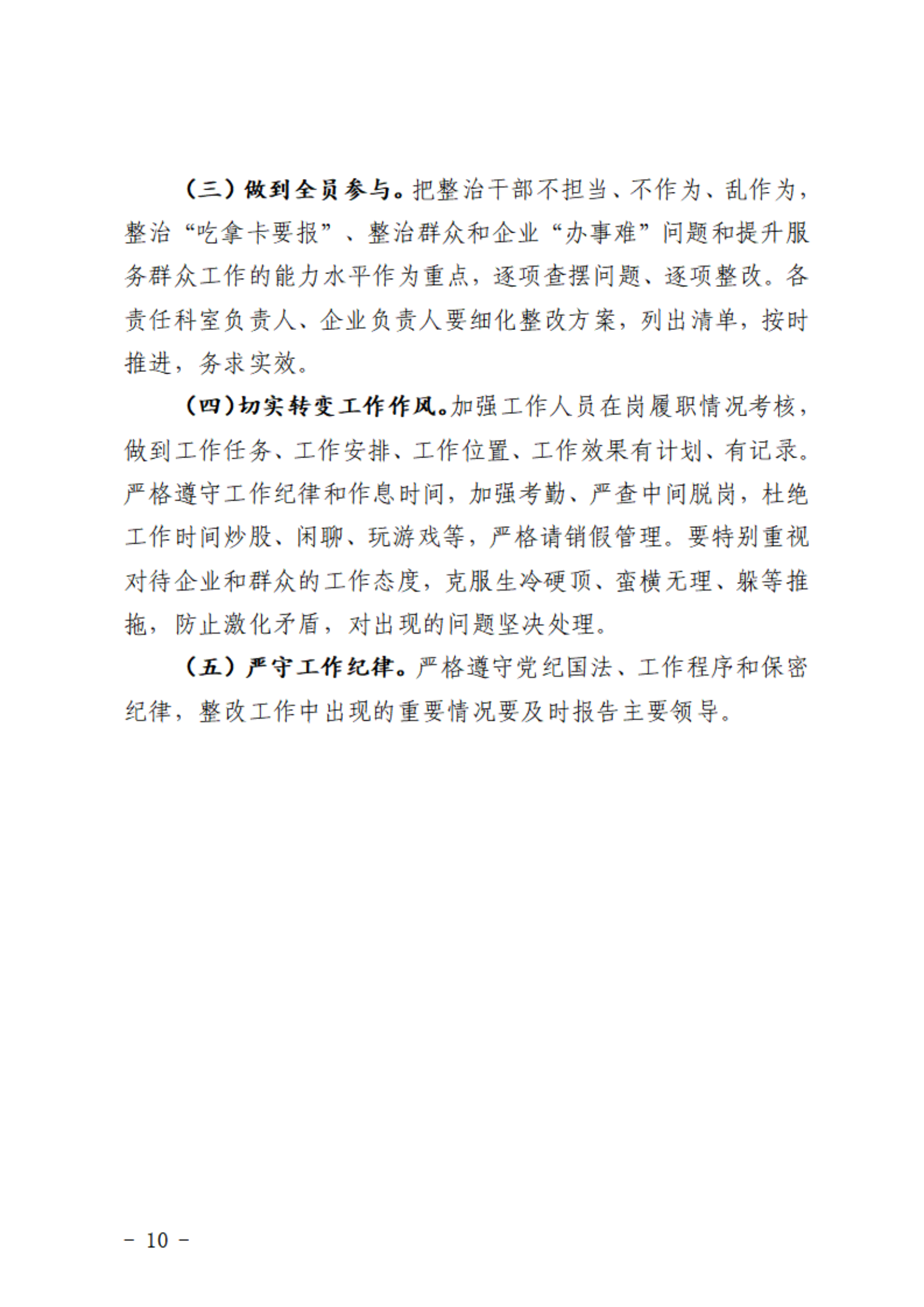 （三）做到全员参与。把整治干部不担当、不作为、乱作为，整治“吃拿卡要报”、整治群众和企业“办事难”问题和提升服务群众工作的能力水平作为重点，逐项查摆问题、逐项整改。各责任科室负责人、企业负责人要细化整改方案，列出清单，按时推进，务求实效。

（四）切实转变工作作风。加强工作人员在岗履职情况考核，做到工作任务、工作安排、工作位置、工作效果有计划、有记录。严格遵守工作纪律和作息时间，加强考勤、严查中间脱岗，杜绝工作时间炒股、闲聊、玩游戏等，严格请销假管理。要特别重视对待企业和群众的工作态度，克服生冷硬顶、蛮横无理、躲等推拖，防止激化矛盾，对出现的问题坚决处理。

（五）严守工作纪律。严格遵守党纪国法、工作程序和保密纪律，整改工作中出现的重要情况要及时报告主要领导。

－ 10 －